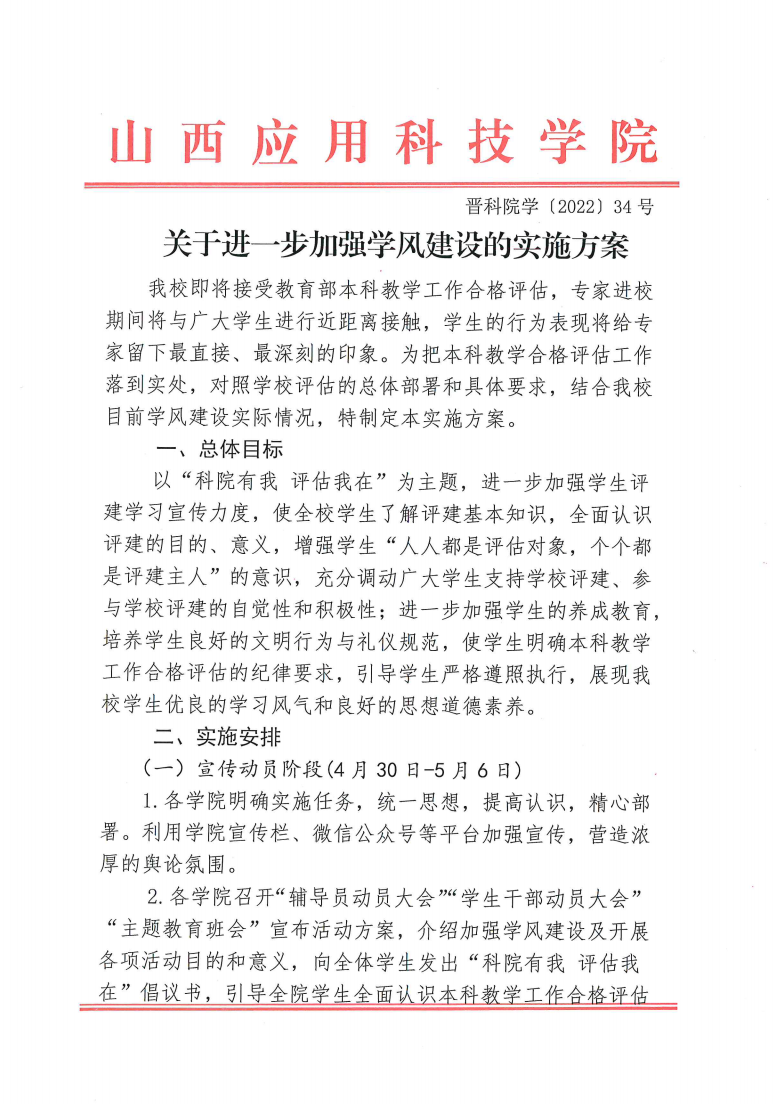 山西应用科技学院

晋科院学〔2022〕34号

关于进一步加强学风建设的实施方案

我校即将接受教育部本科教学工作合格评估，专家进校期间将与广大学生进行近距离接触，学生的行为表现将给专家留下最直接、最深刻的印象。为把本科教学合格评估工作落到实处，对照学校评估的总体部署和具体要求，结合我校目前学风建设实际情况，特制定本实施方案。

一、总体目标

以“科院有我 评估我在”为主题，进一步加强学生评建学习宣传力度，使全校学生了解评建基本知识，全面认识评建的目的、意义，增强学生“人人都是评估对象，个个都是评建主人”的意识，充分调动广大学生支持学校评建、参与学校评建的自觉性和积极性；进一步加强学生的养成教育，培养学生良好的文明行为与礼仪规范，使学生明确本科教学工作合格评估的纪律要求，引导学生严格遵照执行，展现我校学生优良的学习风气和良好的思想道德素养。

二、实施安排

（一）宣传动员阶段(4月30日-5月6日)

1.各学院明确实施任务，统一思想，提高认识，精心部署。利用学院宣传栏、微信公众号等平台加强宣传，营造浓厚的舆论氛围。

2.各学院召开“辅导员动员大会”“学生干部动员大会”“主题教育班会”宣布活动方案，介绍加强学风建设及开展各项活动目的和意义，向全体学生发出“科院有我 评估我在”倡议书，引导全院学生全面认识本科教学工作合格评估